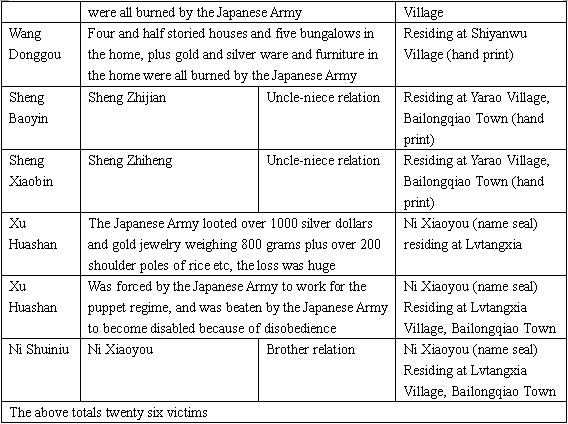 |  | were all burned by the Japanese Army |  | Village |
|---|---|---|---|
| Wang Donggou | Four and half storied houses and five bungalows in the home, plus gold and silver ware and furniture in the home were all burned by the Japanese Army |  | Residing at Shiyanwu Village (hand print) |
| Sheng Baoyin | Sheng Zhijian | Uncle-niece relation | Residing at Yarao Village, Bailongqiao Town (hand print) |
| Sheng Xiaobin | Sheng Zhiheng | Uncle-niece relation | Residing at Yarao Village, Bailongqiao Town (hand print) |
| Xu Huashan | The Japanese Army looted over 1000 silver dollars and gold jewelry weighing 800 grams plus over 200 shoulder poles of rice etc, the loss was huge |  | Ni Xiaoyou (name seal) residing at Lvtangxia |
| Xu Huashan | Was forced by the Japanese Army to work for the puppet regime, and was beaten by the Japanese Army to become disabled because of disobedience |  | Ni Xiaoyou (name seal) Residing at Lvtangxia Village, Bailongqiao Town |
| Ni Shuiniu | Ni Xiaoyou | Brother relation | Ni Xiaoyou (name seal) Residing at Lvtangxia Village, Bailongqiao Town |
| The above totals twenty six victims |  |  |  |